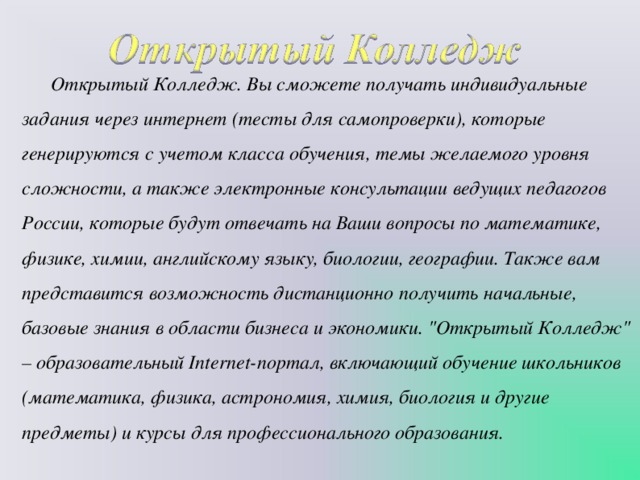 Открытый Колледж

Открытый Колледж. Вы сможете получать индивидуальные задания через интернет (тесты для самопроверки), которые генерируются с учетом класса обучения, темы желаемого уровня сложности, а также электронные консультации ведущих педагогов России, которые будут отвечать на Ваши вопросы по математике, физике, химии, английскому языку, биологии, географии. Также вам представится возможность дистанционно получить начальные, базовые знания в области бизнеса и экономики. "Открытый Колледж" – образовательный Internet-портал, включающий обучение школьников (математика, физика, астрономия, химия, биология и другие предметы) и курсы для профессионального образования.